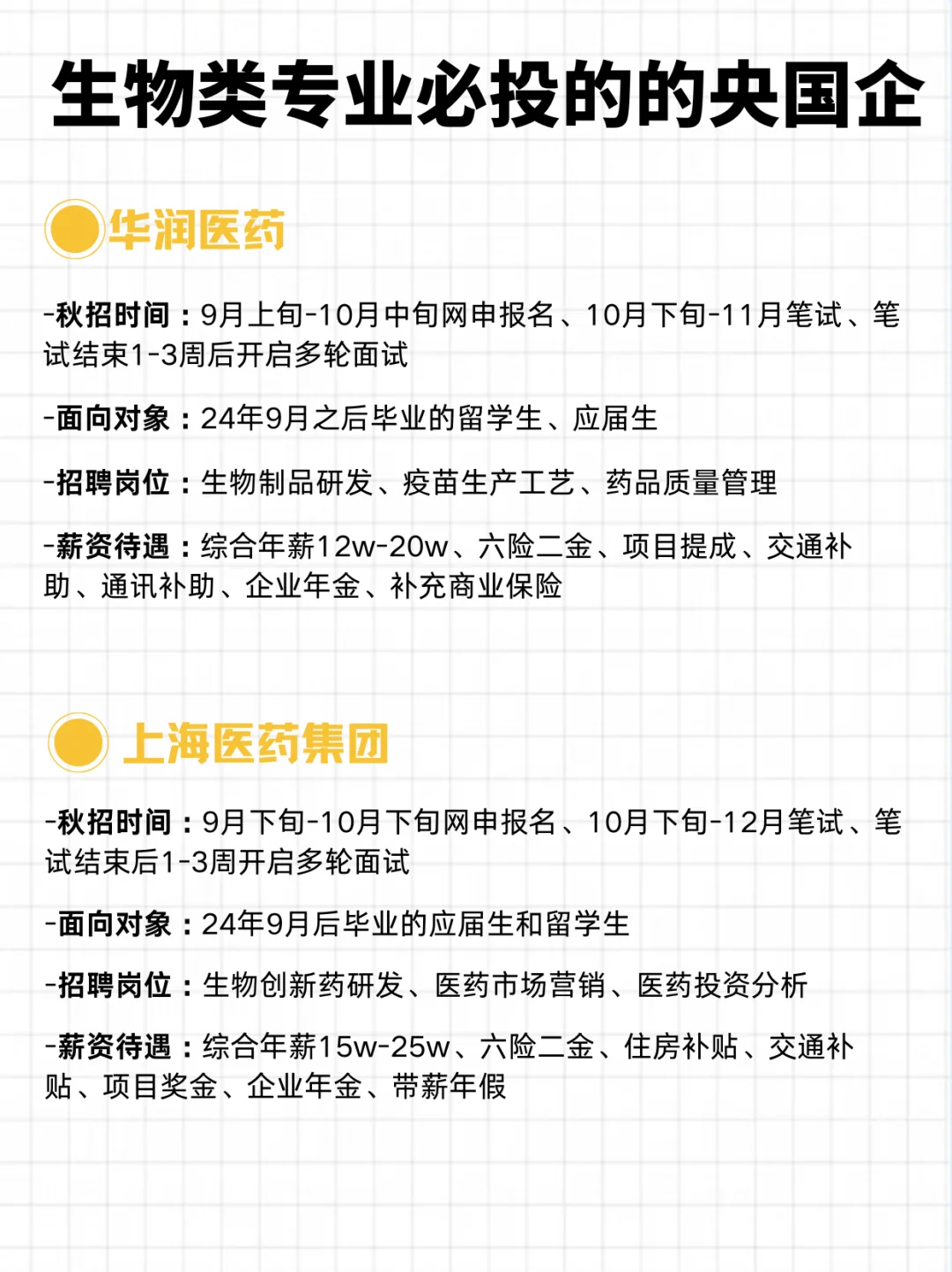 生物类专业必投的的央国企

华润医药

-秋招时间：9月上旬-10月中旬网申报名、10月下旬-11月笔试、笔试结束1-3周后开启多轮面试

-面向对象：24年9月之后毕业的留学生、应届生

-招聘岗位：生物制品研发、疫苗生产工艺、药品质量管理

-薪资待遇：综合年薪12w-20w、六险二金、项目提成、交通补助、通讯补助、企业年金、补充商业保险

上海医药集团

-秋招时间：9月下旬-10月下旬网申报名、10月下旬-12月笔试、笔试结束后1-3周开启多轮面试

-面向对象：24年9月后毕业的应届生和留学生

-招聘岗位：生物创新药研发、医药市场营销、医药投资分析

-薪资待遇：综合年薪15w-25w、六险二金、住房补贴、交通补贴、项目奖金、企业年金、带薪年假